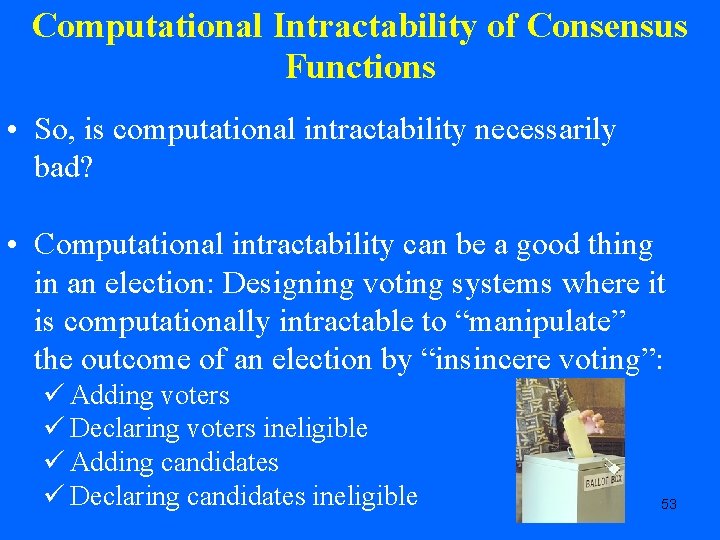 Computational Intractability of Consensus Functions

• So, is computational intractability necessarily bad?

• Computational intractability can be a good thing in an election: Designing voting systems where it is computationally intractable to “manipulate” the outcome of an election by “insincere voting”:
✓ Adding voters
✓ Declaring voters ineligible
✓ Adding candidates
✓ Declaring candidates ineligible

BALLOT BOX

53